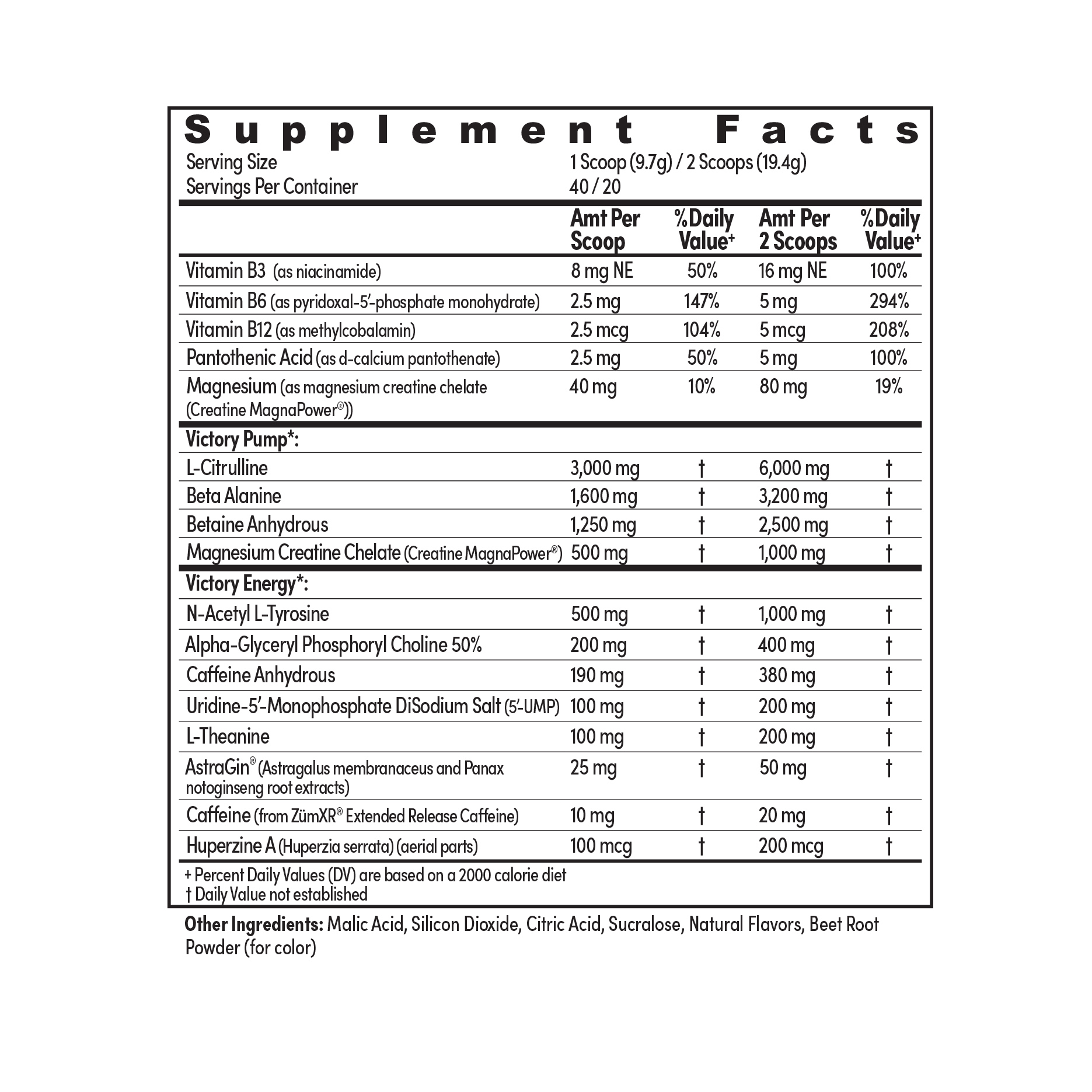 Supplement Facts

Serving Size 1 Scoop (9.7g) / 2 Scoops (19.4g)
Servings Per Container 40 / 20

| | Amt Per Scoop | %Daily Value+ | Amt Per 2 Scoops | %Daily Value+ |
|---|---|---|---|---|
| Vitamin B3 (as niacinamide) | 8 mg NE | 50% | 16 mg NE | 100% |
| Vitamin B6 (as pyridoxal-5'-phosphate monohydrate) | 2.5 mg | 147% | 5 mg | 294% |
| Vitamin B12 (as methylcobalamin) | 2.5 mcg | 104% | 5 mcg | 208% |
| Pantothenic Acid (as d-calcium pantothenate) | 2.5 mg | 50% | 5 mg | 100% |
| Magnesium (as magnesium creatine chelate (Creatine MagnaPower®)) | 40 mg | 10% | 80 mg | 19% |
| Victory Pump*: | | | | |
| L-Citrulline | 3,000 mg | † | 6,000 mg | † |
| Beta Alanine | 1,600 mg | † | 3,200 mg | † |
| Betaine Anhydrous | 1,250 mg | † | 2,500 mg | † |
| Magnesium Creatine Chelate (Creatine MagnaPower®) | 500 mg | † | 1,000 mg | † |
| Victory Energy*: | | | | |
| N-Acetyl L-Tyrosine | 500 mg | † | 1,000 mg | † |
| Alpha-Glyceryl Phosphoryl Choline 50% | 200 mg | † | 400 mg | † |
| Caffeine Anhydrous | 190 mg | † | 380 mg | † |
| Uridine-5'-Monophosphate DiSodium Salt (5'-UMP) | 100 mg | † | 200 mg | † |
| L-Theanine | 100 mg | † | 200 mg | † |
| AstraGin® (Astragalus membranaceus and Panax notoginseng root extracts) | 25 mg | † | 50 mg | † |
| Caffeine (from ZümXR® Extended Release Caffeine) | 10 mg | † | 20 mg | † |
| Huperzine A (Huperzia serrata) (aerial parts) | 100 mcg | † | 200 mcg | † |

+ Percent Daily Values (DV) are based on a 2000 calorie diet
† Daily Value not established

Other Ingredients: Malic Acid, Silicon Dioxide, Citric Acid, Sucralose, Natural Flavors, Beet Root Powder (for color)